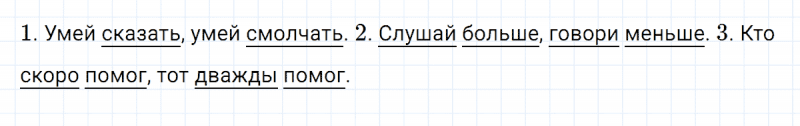 1. Умей сказать, умей смолчать. 2. Слушай больше, говори меньше. 3. Кто скоро помог, тот дважды помог.